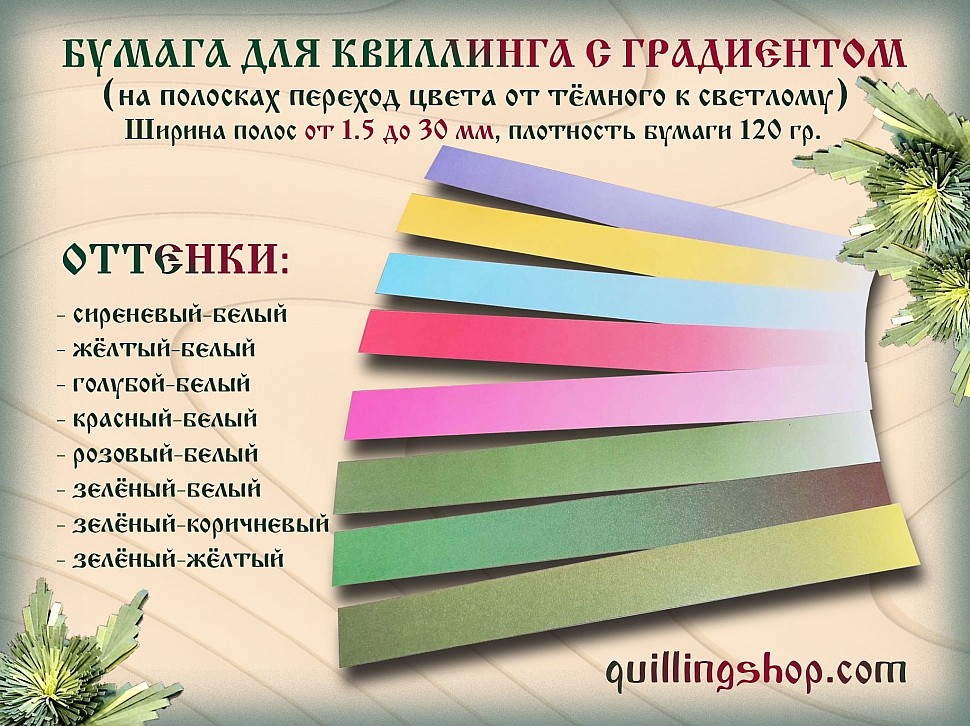 БУМАГА ДЛЯ КВИЛЛИНГА С ГРАДИЕНТОМ
(на полосках переход цвета от тёмного к светлому)
Ширина полос от 1.5 до 30 мм, плотность бумаги 120 гр.

ОТТЕНКИ:

- сиреневый-белый
- жёлтый-белый
- голубой-белый
- красный-белый
- розовый-белый
- зелёный-белый
- зелёный-коричневый
- зелёный-жёлтый

quillingshop.com